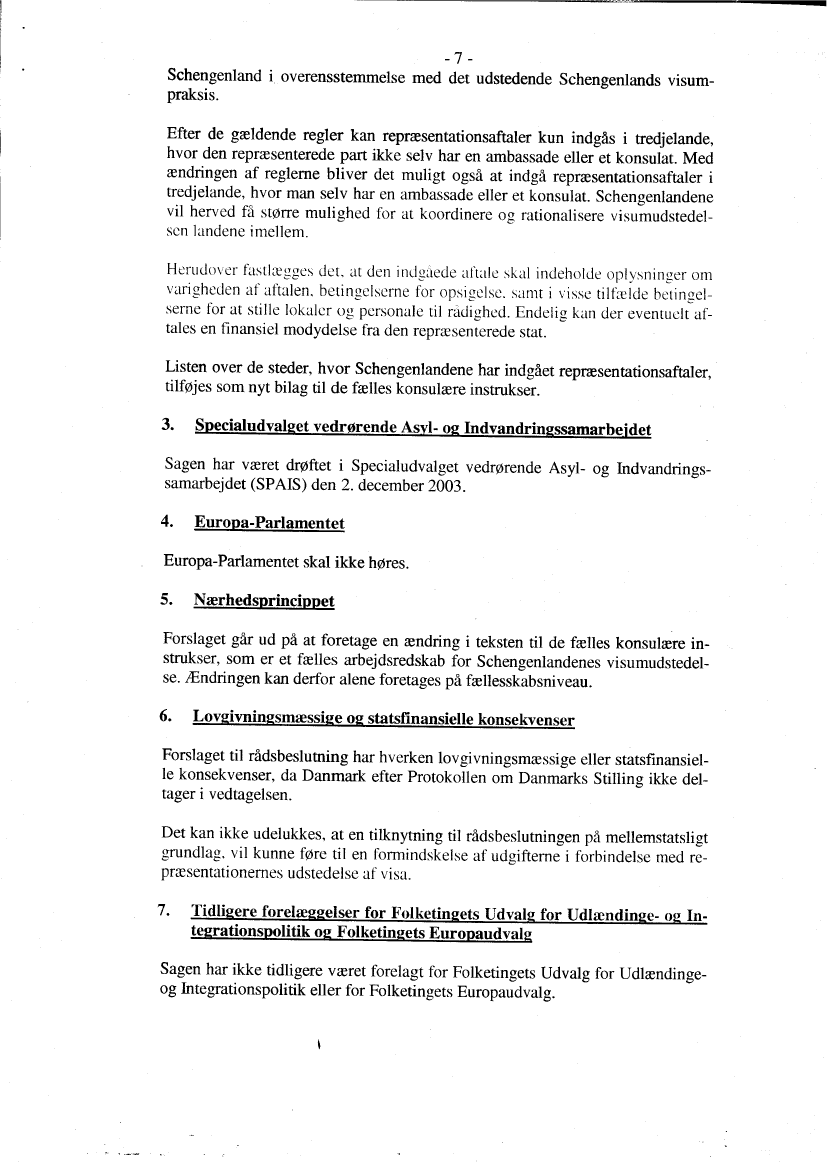 - 7 -

Schengenland i overensstemmelse med det udstedende Schengenlands visumpraksis.

Efter de gældende regler kan repræsentationsaftaler kun indgås i tredjelande, hvor den repræsenterede part ikke selv har en ambassade eller et konsulat. Med ændringen af reglerne bliver det muligt også at indgå repræsentationsaftaler i tredjelande, hvor man selv har en ambassade eller et konsulat. Schengenlandene vil herved få større mulighed for at koordinere og rationalisere visumudstedelsen landene imellem.

Herudover fastlægges det, at den indgåede aftale skal indeholde oplysninger om varigheden af aftalen, betingelserne for opsigelse, samt i visse tilfælde betingelserne for at stille lokaler og personale til rådighed. Endelig kan der eventuelt aftales en finansiel modydelse fra den repræsenterede stat.

Listen over de steder, hvor Schengenlandene har indgået repræsentationsaftaler, tilføjes som nyt bilag til de fælles konsulære instrukser.

3. Specialudvalget vedrørende Asyl- og Indvandringssamarbejdet

Sagen har været drøftet i Specialudvalget vedrørende Asyl- og Indvandringssamarbejdet (SPAIS) den 2. december 2003.

4. Europa-Parlamentet

Europa-Parlamentet skal ikke høres.

5. Nærhedsprincippet

Forslaget går ud på at foretage en ændring i teksten til de fælles konsulære instrukser, som er et fælles arbejdsredskab for Schengenlandenes visumudstedelse. Ændringen kan derfor alene foretages på fællesskabsniveau.

6. Lovgivningsmæssige og statsfinansielle konsekvenser

Forslaget til rådsbeslutning har hverken lovgivningsmæssige eller statsfinansielle konsekvenser, da Danmark efter Protokollen om Danmarks Stilling ikke deltager i vedtagelsen.

Det kan ikke udelukkes, at en tilknytning til rådsbeslutningen på mellemstatsligt grundlag, vil kunne føre til en formindskelse af udgifterne i forbindelse med repræsentationernes udstedelse af visa.

7. Tidligere forelæggelser for Folketingets Udvalg for Udlændinge- og Integrationspolitik og Folketingets Europaudvalg

Sagen har ikke tidligere været forelagt for Folketingets Udvalg for Udlændinge- og Integrationspolitik eller for Folketingets Europaudvalg.